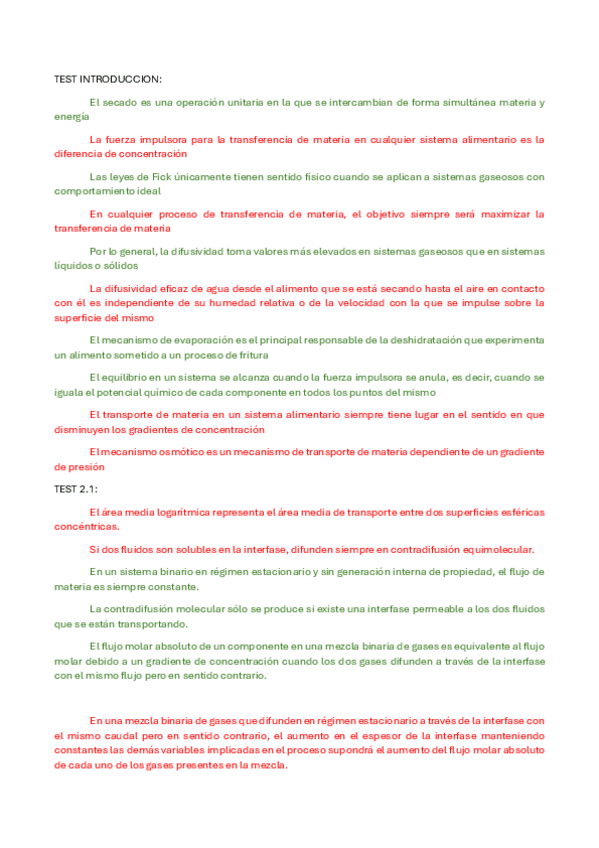 TEST INTRODUCCION:

El secado es una operación unitaria en la que se intercambian de forma simultánea materia y energía

La fuerza impulsora para la transferencia de materia en cualquier sistema alimentario es la diferencia de concentración

Las leyes de Fick únicamente tienen sentido físico cuando se aplican a sistemas gaseosos con comportamiento ideal

En cualquier proceso de transferencia de materia, el objetivo siempre será maximizar la transferencia de materia

Por lo general, la difusividad toma valores más elevados en sistemas gaseosos que en sistemas líquidos o sólidos

La difusividad eficaz de agua desde el alimento que se está secando hasta el aire en contacto con él es independiente de su humedad relativa o de la velocidad con la que se impulse sobre la superficie del mismo

El mecanismo de evaporación es el principal responsable de la deshidratación que experimenta un alimento sometido a un proceso de fritura

El equilibrio en un sistema se alcanza cuando la fuerza impulsora se anula, es decir, cuando se iguala el potencial químico de cada componente en todos los puntos del mismo

El transporte de materia en un sistema alimentario siempre tiene lugar en el sentido en que disminuyen los gradientes de concentración

El mecanismo osmótico es un mecanismo de transporte de materia dependiente de un gradiente de presión

TEST 2.1:

El área media logarítmica representa el área media de transporte entre dos superficies esféricas concéntricas.

Si dos fluidos son solubles en la interfase, difunden siempre en contradifusión equimolecular.

En un sistema binario en régimen estacionario y sin generación interna de propiedad, el flujo de materia es siempre constante.

La contradifusión molecular sólo se produce si existe una interfase permeable a los dos fluidos que se están transportando.

El flujo molar absoluto de un componente en una mezcla binaria de gases es equivalente al flujo molar debido a un gradiente de concentración cuando los dos gases difunden a través de la interfase con el mismo flujo pero en sentido contrario.

En una mezcla binaria de gases que difunden en régimen estacionario a través de la interfase con el mismo caudal pero en sentido contrario, el aumento en el espesor de la interfase manteniendo constantes las demás variables implicadas en el proceso supondrá el aumento del flujo molar absoluto de cada uno de los gases presentes en la mezcla.